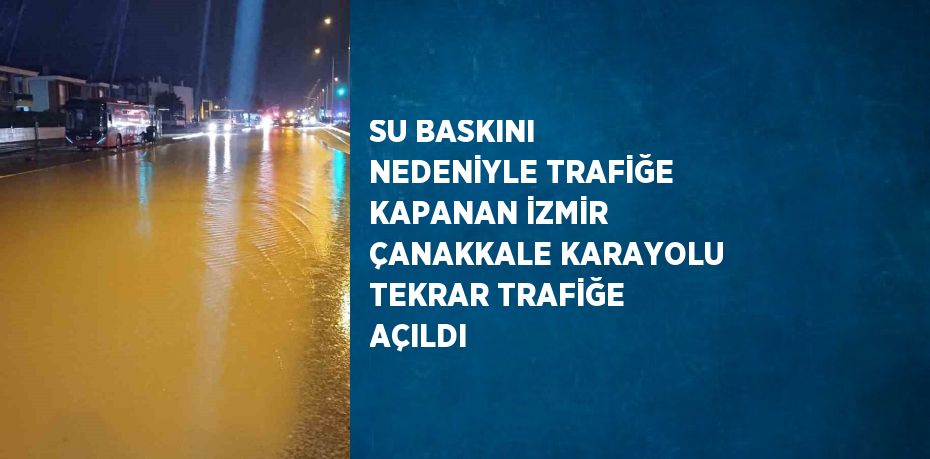 SU BASKINI NEDENİYLE TRAFİĞE KAPANAN İZMİR ÇANAKKALE KARAYOLU TEKRAR TRAFİĞE AÇILDI